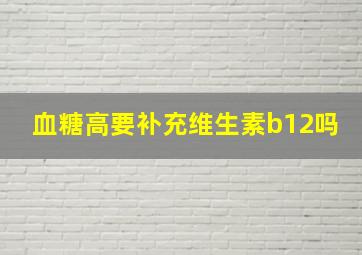 血糖高要补充维生素b12吗